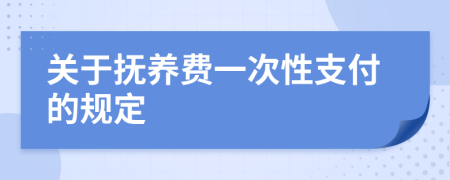 关于抚养费一次性支付的规定